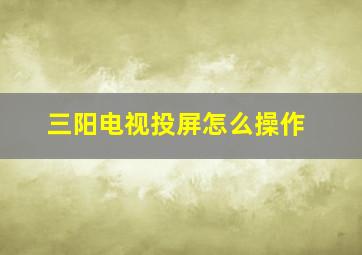 三阳电视投屏怎么操作